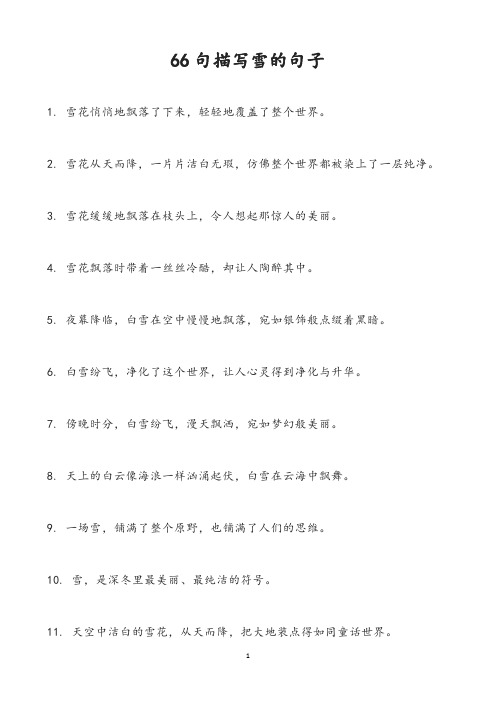 66句描写雪的句子

1. 雪花悄悄地飘落了下来，轻轻地覆盖了整个世界。

2. 雪花从天而降，一片片洁白无瑕，仿佛整个世界都被染上了一层纯净。

3. 雪花缓缓地飘落在枝头上，令人想起那惊人的美丽。

4. 雪花飘落时带着一丝丝冷酷，却让人陶醉其中。

5. 夜幕降临，白雪在空中慢慢地飘落，宛如银饰般点缀着黑暗。

6. 白雪纷飞，净化了这个世界，让人心灵得到净化与升华。

7. 傍晚时分，白雪纷飞，漫天飘洒，宛如梦幻般美丽。

8. 天上的白云像海浪一样汹涌起伏，白雪在云海中飘舞。

9. 一场雪，铺满了整个原野，也铺满了人们的思维。

10. 雪，是深冬里最美丽、最纯洁的符号。

11. 天空中洁白的雪花，从天而降，把大地装点得如同童话世界。

1